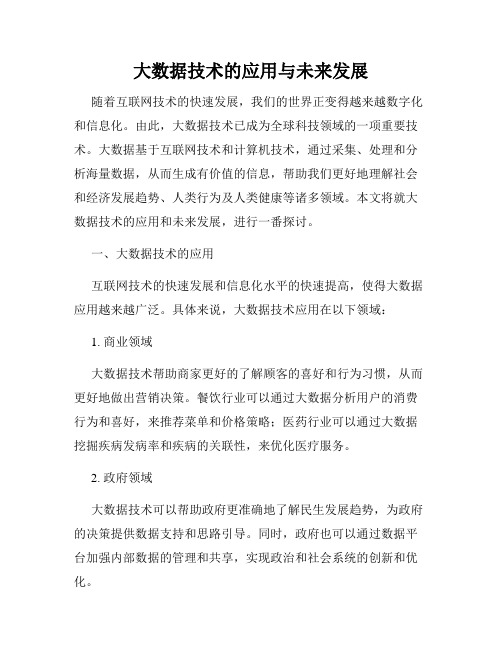 大数据技术的应用与未来发展

随着互联网技术的快速发展，我们的世界正变得越来越数字化和信息化。由此，大数据技术已成为全球科技领域的一项重要技术。大数据基于互联网技术和计算机技术，通过采集、处理和分析海量数据，从而生成有价值的信息，帮助我们更好地理解社会和经济发展趋势、人类行为及人类健康等诸多领域。本文将就大数据技术的应用和未来发展，进行一番探讨。

一、大数据技术的应用

互联网技术的快速发展和信息化水平的快速提高，使得大数据应用越来越广泛。具体来说，大数据技术应用在以下领域：

1. 商业领域

大数据技术帮助商家更好的了解顾客的喜好和行为习惯，从而更好地做出营销决策。餐饮行业可以通过大数据分析用户的消费行为和喜好，来推荐菜单和价格策略；医药行业可以通过大数据挖掘疾病发病率和疾病的关联性，来优化医疗服务。

2. 政府领域

大数据技术可以帮助政府更准确地了解民生发展趋势，为政府的决策提供数据支持和思路引导。同时，政府也可以通过数据平台加强内部数据的管理和共享，实现政治和社会系统的创新和优化。